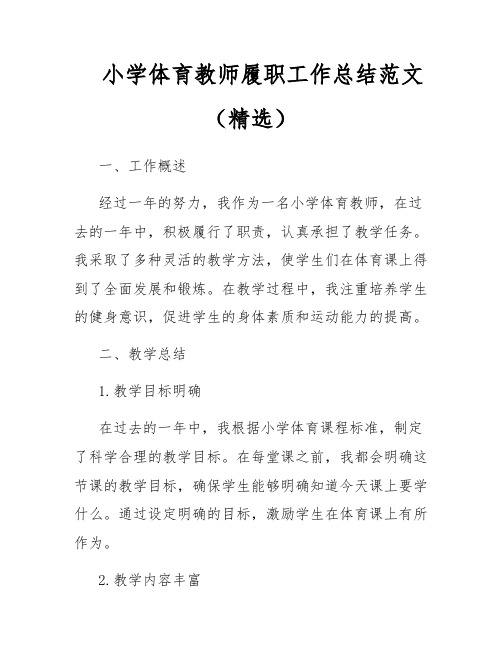 小学体育教师履职工作总结范文（精选）

一、工作概述

经过一年的努力，我作为一名小学体育教师，在过去的一年中，积极履行了职责，认真承担了教学任务。我采取了多种灵活的教学方法，使学生们在体育课上得到了全面发展和锻炼。在教学过程中，我注重培养学生的健身意识，促进学生的身体素质和运动能力的提高。

二、教学总结

1. 教学目标明确

在过去的一年中，我根据小学体育课程标准，制定了科学合理的教学目标。在每堂课之前，我都会明确这节课的教学目标，确保学生能够明确知道今天课上要学什么。通过设定明确的目标，激励学生在体育课上有所作为。

2. 教学内容丰富